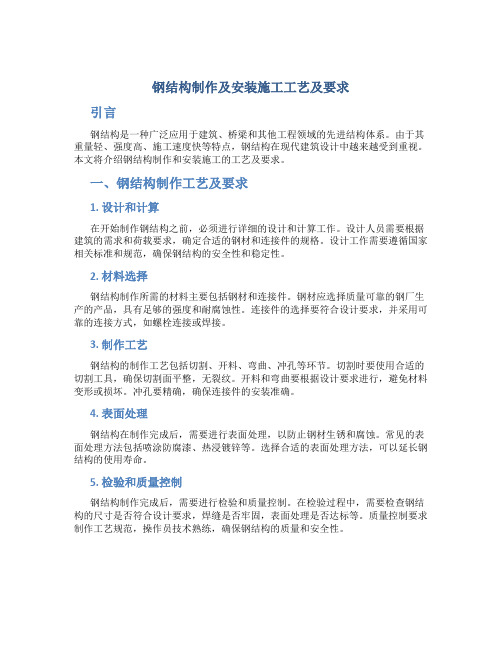 钢结构制作及安装施工工艺及要求

引言

钢结构是一种广泛应用于建筑、桥梁和其他工程领域的先进结构体系。由于其重量轻、强度高、施工速度快等特点，钢结构在现代建筑设计中越来越受到重视。本文将介绍钢结构制作和安装施工的工艺及要求。

一、钢结构制作工艺及要求

1. 设计和计算

在开始制作钢结构之前，必须进行详细的设计和计算工作。设计人员需要根据建筑的需求和荷载要求，确定合适的钢材和连接件的规格。设计工作需要遵循国家相关标准和规范，确保钢结构的安全性和稳定性。

2. 材料选择

钢结构制作所需的材料主要包括钢材和连接件。钢材应选择质量可靠的钢厂生产的产品，具有足够的强度和耐腐蚀性。连接件的选择要符合设计要求，并采用可靠的连接方式，如螺栓连接或焊接。

3. 制作工艺

钢结构的制作工艺包括切割、开料、弯曲、冲孔等环节。切割时要使用合适的切割工具，确保切割面平整，无裂纹。开料和弯曲要根据设计要求进行，避免材料变形或损坏。冲孔要精确，确保连接件的安装准确。

4. 表面处理

钢结构在制作完成后，需要进行表面处理，以防止钢材生锈和腐蚀。常见的表面处理方法包括喷涂防腐漆、热浸镀锌等。选择合适的表面处理方法，可以延长钢结构的使用寿命。

5. 检验和质量控制

钢结构制作完成后，需要进行检验和质量控制。在检验过程中，需要检查钢结构的尺寸是否符合设计要求，焊缝是否牢固，表面处理是否达标等。质量控制要求制作工艺规范，操作员技术熟练，确保钢结构的质量和安全性。